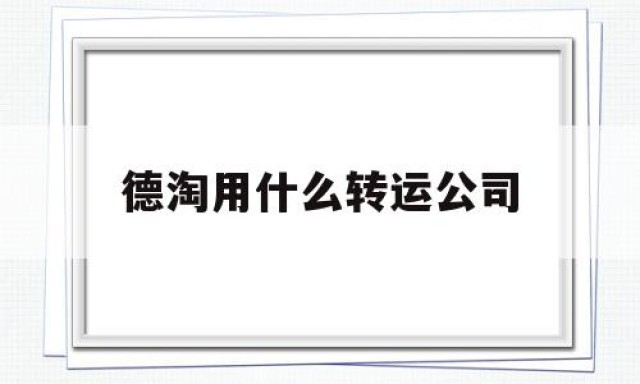 德淘用什么转运公司